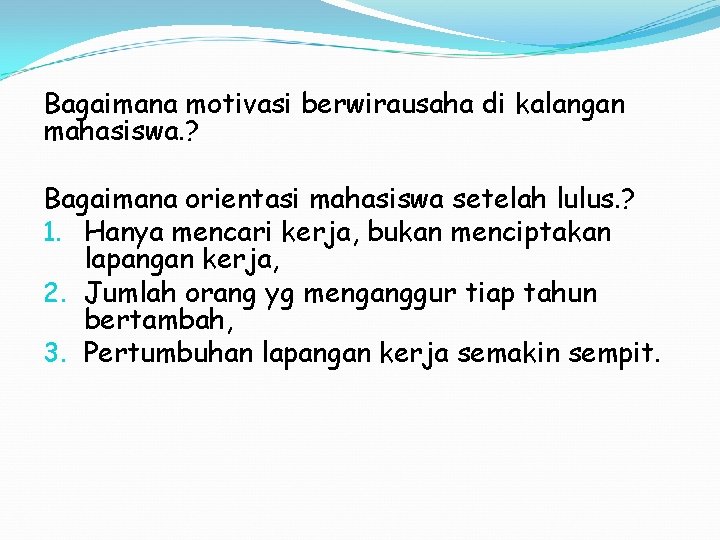 Bagaimana motivasi berwirausaha di kalangan mahasiswa.?

Bagaimana orientasi mahasiswa setelah lulus.?
1. Hanya mencari kerja, bukan menciptakan lapangan kerja,
2. Jumlah orang yg menganggur tiap tahun bertambah,
3. Pertumbuhan lapangan kerja semakin sempit.